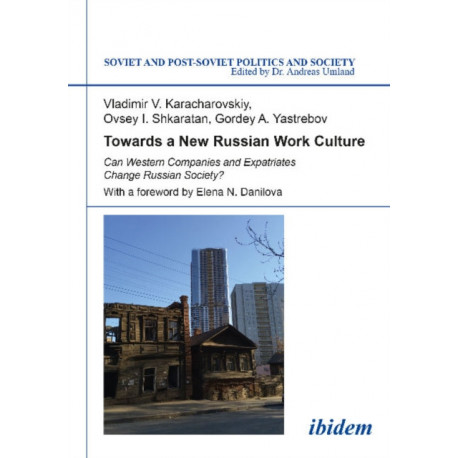 SOVIET AND POST-SOVIET POLITICS AND SOCIETY
Edited by Dr. Andreas Umland

Vladimir V. Karacharovskiy,
Ovsey I. Shkaratan, Gordey A. Yastrebov

Towards a New Russian Work Culture

Can Western Companies and Expatriates Change Russian Society?

With a foreword by Elena N. Danilova

ibidem